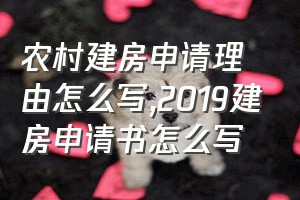 农村建房申请理由怎么写,2019建房申请书怎么写